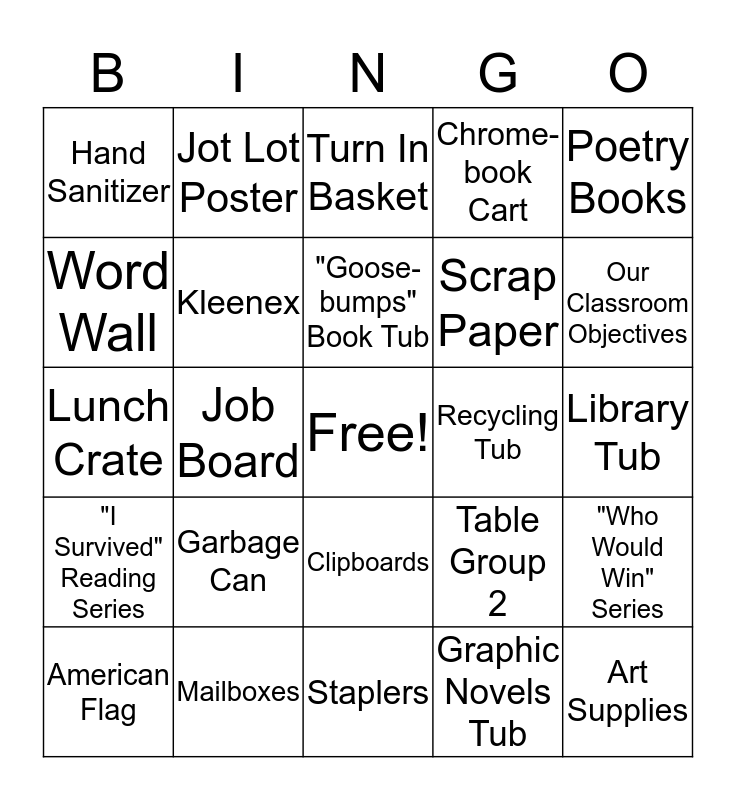 | B | I | N | G | O |
|---|---|---|---|---|
| Hand Sanitizer | Jot Lot Poster | Turn In Basket | Chromebook Cart | Poetry Books |
| Word Wall | Kleenex | "Goosebumps" Book Tub | Scrap Paper | Our Classroom Objectives |
| Lunch Crate | Job Board | Free! | Recycling Tub | Library Tub |
| "I Survived" Reading Series | Garbage Can | Clipboards | Table Group 2 | "Who Would Win" Series |
| American Flag | Mailboxes | Staplers | Graphic Novels Tub | Art Supplies |